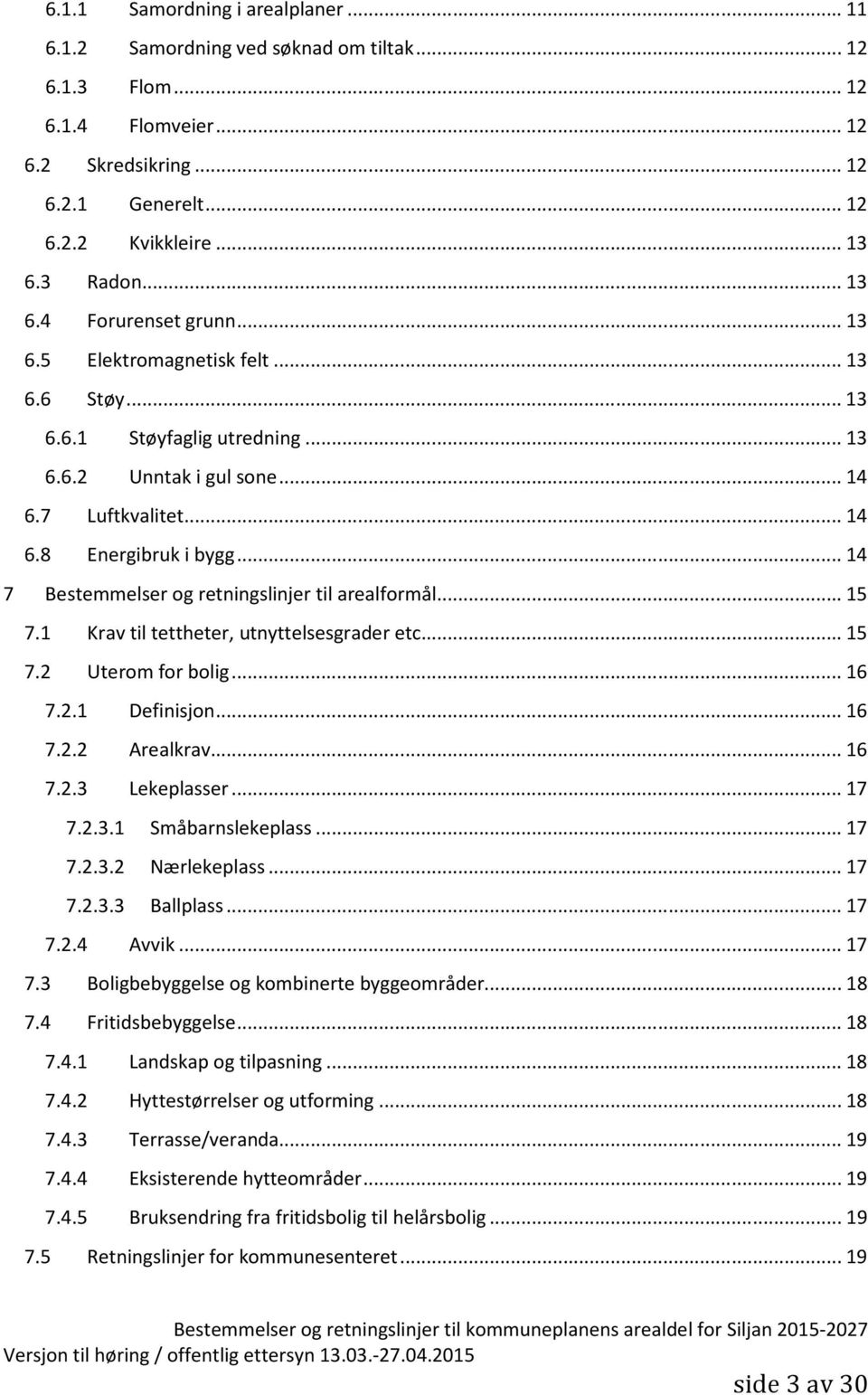 6.1.1 Samordning i arealplaner ... 11
6.1.2 Samordning ved søknad om tiltak ... 12
6.1.3 Flom ... 12
6.1.4 Flomveier ... 12
6.2 Skredsikring ... 12
6.2.1 Generelt ... 12
6.2.2 Kvikkleire ... 13
6.3 Radon ... 13
6.4 Forurenset grunn ... 13
6.5 Elektromagnetisk felt ... 13
6.6 Støy ... 13
6.6.1 Støyfaglig utredning ... 13
6.6.2 Unntak i gul sone ... 14
6.7 Luftkvalitet ... 14
6.8 Energibruk i bygg ... 14
7 Bestemmelser og retningslinjer til arealformål ... 15
7.1 Krav til tettheter, utnyttelsesgrader etc ... 15
7.2 Uterom for bolig ... 16
7.2.1 Definisjon ... 16
7.2.2 Arealkrav ... 16
7.2.3 Lekeplasser ... 17
7.2.3.1 Småbarnslekeplass ... 17
7.2.3.2 Nærlekeplass ... 17
7.2.3.3 Ballplass ... 17
7.2.4 Avvik ... 17
7.3 Boligbebyggelse og kombinerte byggeområder ... 18
7.4 Fritidsbebyggelse ... 18
7.4.1 Landskap og tilpasning ... 18
7.4.2 Hyttestørrelser og utforming ... 18
7.4.3 Terrasse/veranda ... 19
7.4.4 Eksisterende hytteområder ... 19
7.4.5 Bruksendring fra fritidsbolig til helårsbolig ... 19
7.5 Retningslinjer for kommunesenteret ... 19

Bestemmelser og retningslinjer til kommuneplanens arealdel for Siljan 2015-2027
Versjon til høring / offentlig ettersyn 13.03.-27.04.2015
side 3 av 30